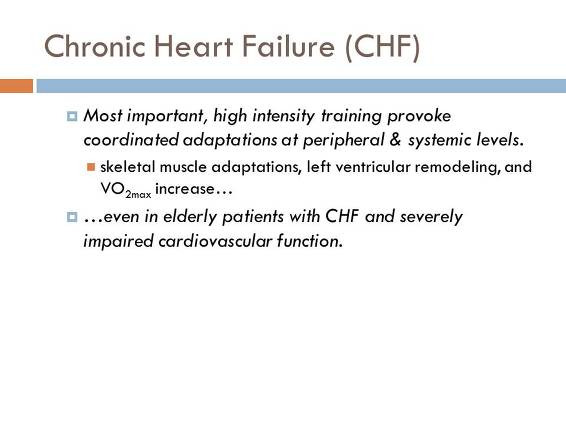 Chronic Heart Failure (CHF)

Most important, high intensity training provoke coordinated adaptations at peripheral & systemic levels.

skeletal muscle adaptations, left ventricular remodeling, and $VO_{2max}$ increase…

…even in elderly patients with CHF and severely impaired cardiovascular function.